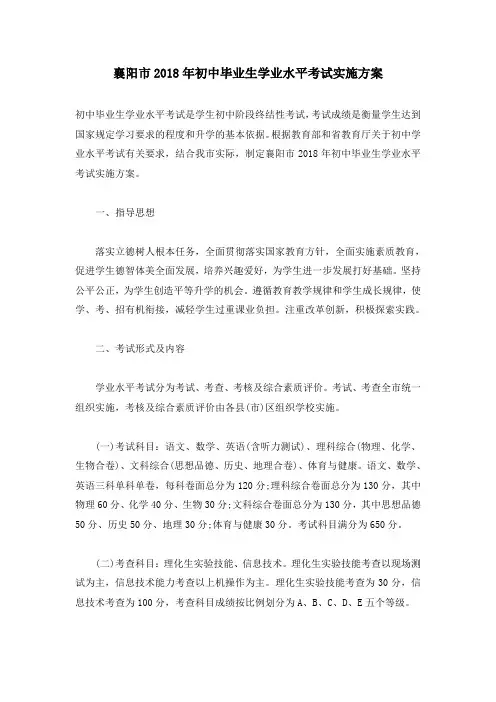 襄阳市2018年初中毕业生学业水平考试实施方案

初中毕业生学业水平考试是学生初中阶段终结性考试，考试成绩是衡量学生达到国家规定学习要求的程度和升学的基本依据。根据教育部和省教育厅关于初中学业水平考试有关要求，结合我市实际，制定襄阳市2018年初中毕业生学业水平考试实施方案。

一、指导思想

落实立德树人根本任务，全面贯彻落实国家教育方针，全面实施素质教育，促进学生德智体美全面发展，培养兴趣爱好，为学生进一步发展打好基础。坚持公平公正，为学生创造平等升学的机会。遵循教育教学规律和学生成长规律，使学、考、招有机衔接，减轻学生过重课业负担。注重改革创新，积极探索实践。

二、考试形式及内容

学业水平考试分为考试、考查、考核及综合素质评价。考试、考查全市统一组织实施，考核及综合素质评价由各县(市)区组织学校实施。

(一)考试科目：语文、数学、英语(含听力测试)、理科综合(物理、化学、生物合卷)、文科综合(思想品德、历史、地理合卷)、体育与健康。语文、数学、英语三科单科单卷，每科卷面总分为120分;理科综合卷面总分为130分，其中物理60分、化学40分、生物30分;文科综合卷面总分为130分，其中思想品德50分、历史50分、地理30分;体育与健康30分。考试科目满分为650分。

(二)考查科目：理化生实验技能、信息技术。理化生实验技能考查以现场测试为主，信息技术能力考查以上机操作为主。理化生实验技能考查为30分，信息技术考查为100分，考查科目成绩按比例划分为A、B、C、D、E五个等级。